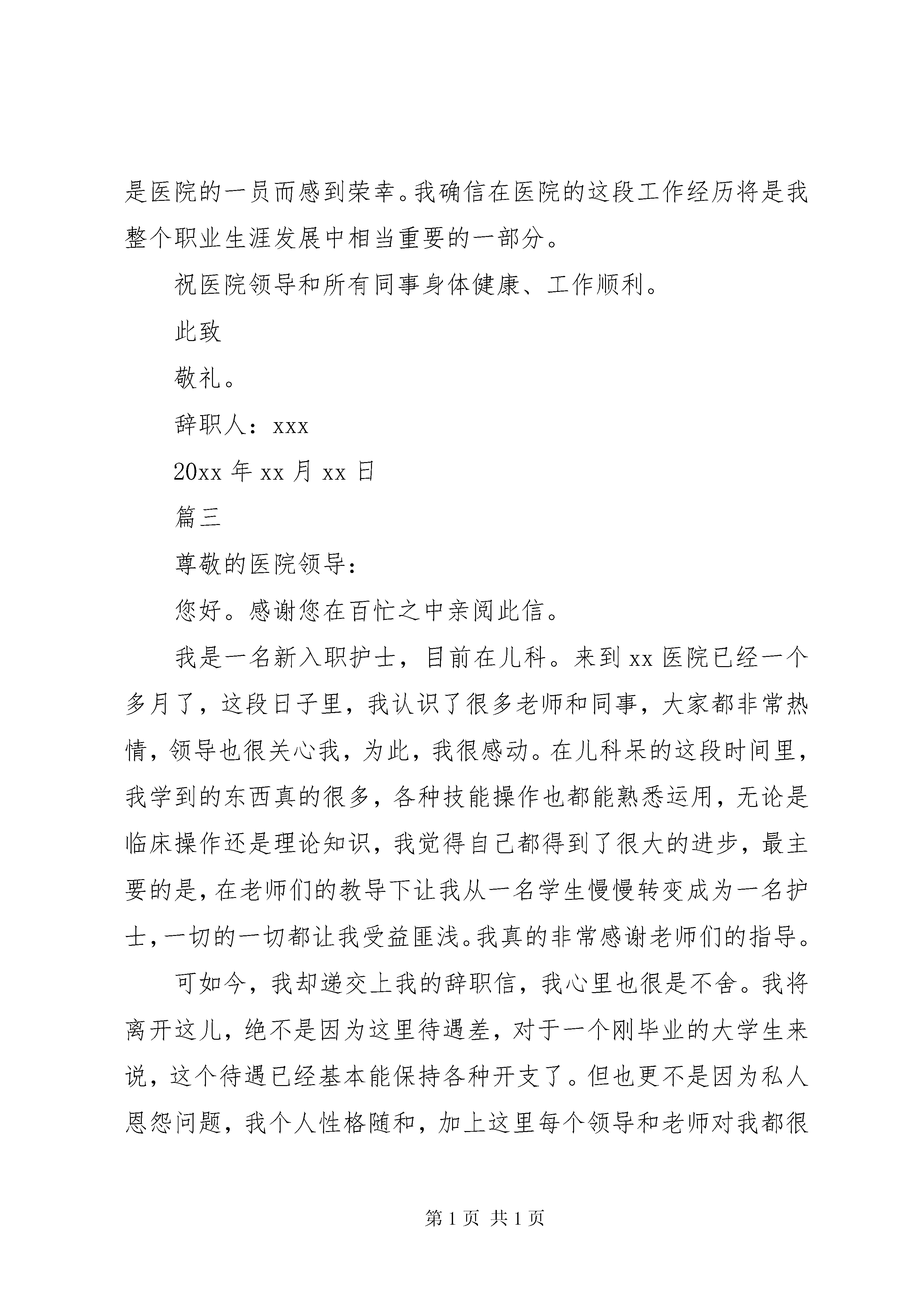 是医院的一员而感到荣幸。我确信在医院的这段工作经历将是我整个职业生涯发展中相当重要的一部分。

祝医院领导和所有同事身体健康、工作顺利。

此致

敬礼。

辞职人：xxx

20xx 年 xx 月 xx 日

篇三

尊敬的医院领导：

您好。感谢您在百忙之中亲阅此信。

我是一名新入职护士，目前在儿科。来到 xx 医院已经一个多月了，这段日子里，我认识了很多老师和同事，大家都非常热情，领导也很关心我，为此，我很感动。在儿科呆的这段时间里，我学到的东西真的很多，各种技能操作也都能熟悉运用，无论是临床操作还是理论知识，我觉得自己都得到了很大的进步，最主要的是，在老师们的教导下让我从一名学生慢慢转变成为一名护士，一切的一切都让我受益匪浅。我真的非常感谢老师们的指导。

可如今，我却递交上我的辞职信，我心里也很是不舍。我将离开这儿，绝不是因为这里待遇差，对于一个刚毕业的大学生来说，这个待遇已经基本能保持各种开支了。但也更不是因为私人恩怨问题，我个人性格随和，加上这里每个领导和老师对我都很

第 1 页 共 1 页